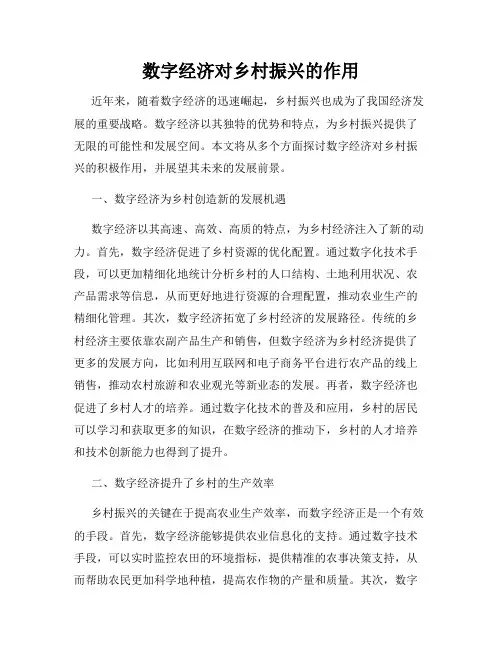 数字经济对乡村振兴的作用

近年来，随着数字经济的迅速崛起，乡村振兴也成为了我国经济发展的重要战略。数字经济以其独特的优势和特点，为乡村振兴提供了无限的可能性和发展空间。本文将从多个方面探讨数字经济对乡村振兴的积极作用，并展望其未来的发展前景。

一、数字经济为乡村创造新的发展机遇

数字经济以其高速、高效、高质的特点，为乡村经济注入了新的动力。首先，数字经济促进了乡村资源的优化配置。通过数字化技术手段，可以更加精细化地统计分析乡村的人口结构、土地利用状况、农产品需求等信息，从而更好地进行资源的合理配置，推动农业生产的精细化管理。其次，数字经济拓宽了乡村经济的发展路径。传统的乡村经济主要依靠农副产品生产和销售，但数字经济为乡村经济提供了更多的发展方向，比如利用互联网和电子商务平台进行农产品的线上销售，推动农村旅游和农业观光等新业态的发展。再者，数字经济也促进了乡村人才的培养。通过数字化技术的普及和应用，乡村的居民可以学习和获取更多的知识，在数字经济的推动下，乡村的人才培养和技术创新能力也得到了提升。

二、数字经济提升了乡村的生产效率

乡村振兴的关键在于提高农业生产效率，而数字经济正是一个有效的手段。首先，数字经济能够提供农业信息化的支持。通过数字技术手段，可以实时监控农田的环境指标，提供精准的农事决策支持，从而帮助农民更加科学地种植，提高农作物的产量和质量。其次，数字